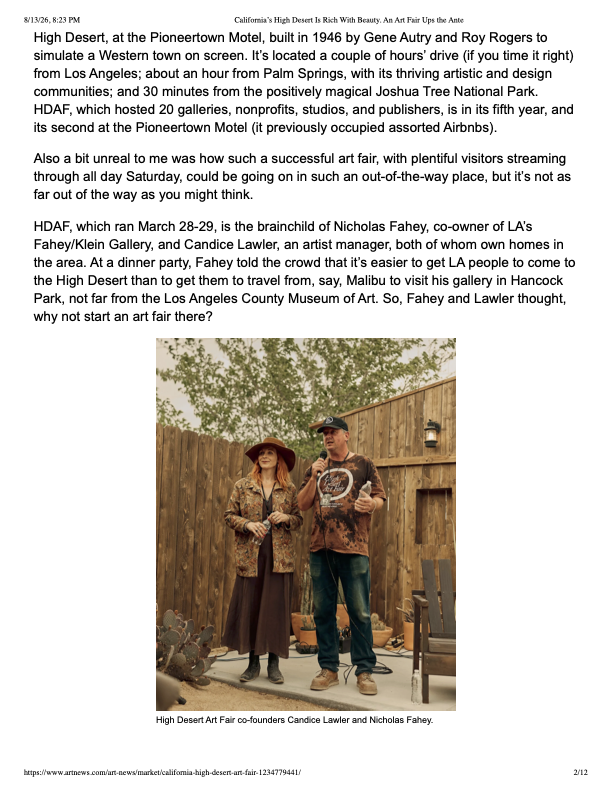 8/13/26, 8:23 PM California's High Desert Is Rich With Beauty. An Art Fair Ups the Ante

High Desert, at the Pioneertown Motel, built in 1946 by Gene Autry and Roy Rogers to simulate a Western town on screen. It's located a couple of hours' drive (if you time it right) from Los Angeles; about an hour from Palm Springs, with its thriving artistic and design communities; and 30 minutes from the positively magical Joshua Tree National Park. HDAF, which hosted 20 galleries, nonprofits, studios, and publishers, is in its fifth year, and its second at the Pioneertown Motel (it previously occupied assorted Airbnbs).

Also a bit unreal to me was how such a successful art fair, with plentiful visitors streaming through all day Saturday, could be going on in such an out-of-the-way place, but it's not as far out of the way as you might think.

HDAF, which ran March 28-29, is the brainchild of Nicholas Fahey, co-owner of LA's Fahey/Klein Gallery, and Candice Lawler, an artist manager, both of whom own homes in the area. At a dinner party, Fahey told the crowd that it's easier to get LA people to come to the High Desert than to get them to travel from, say, Malibu to visit his gallery in Hancock Park, not far from the Los Angeles County Museum of Art. So, Fahey and Lawler thought, why not start an art fair there?

High Desert Art Fair co-founders Candice Lawler and Nicholas Fahey.

https://www.artnews.com/art-news/market/california-high-desert-art-fair-1234779441/ 2/12